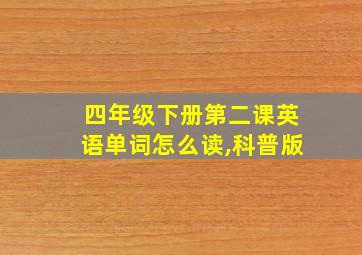 四年级下册第二课英语单词怎么读,科普版